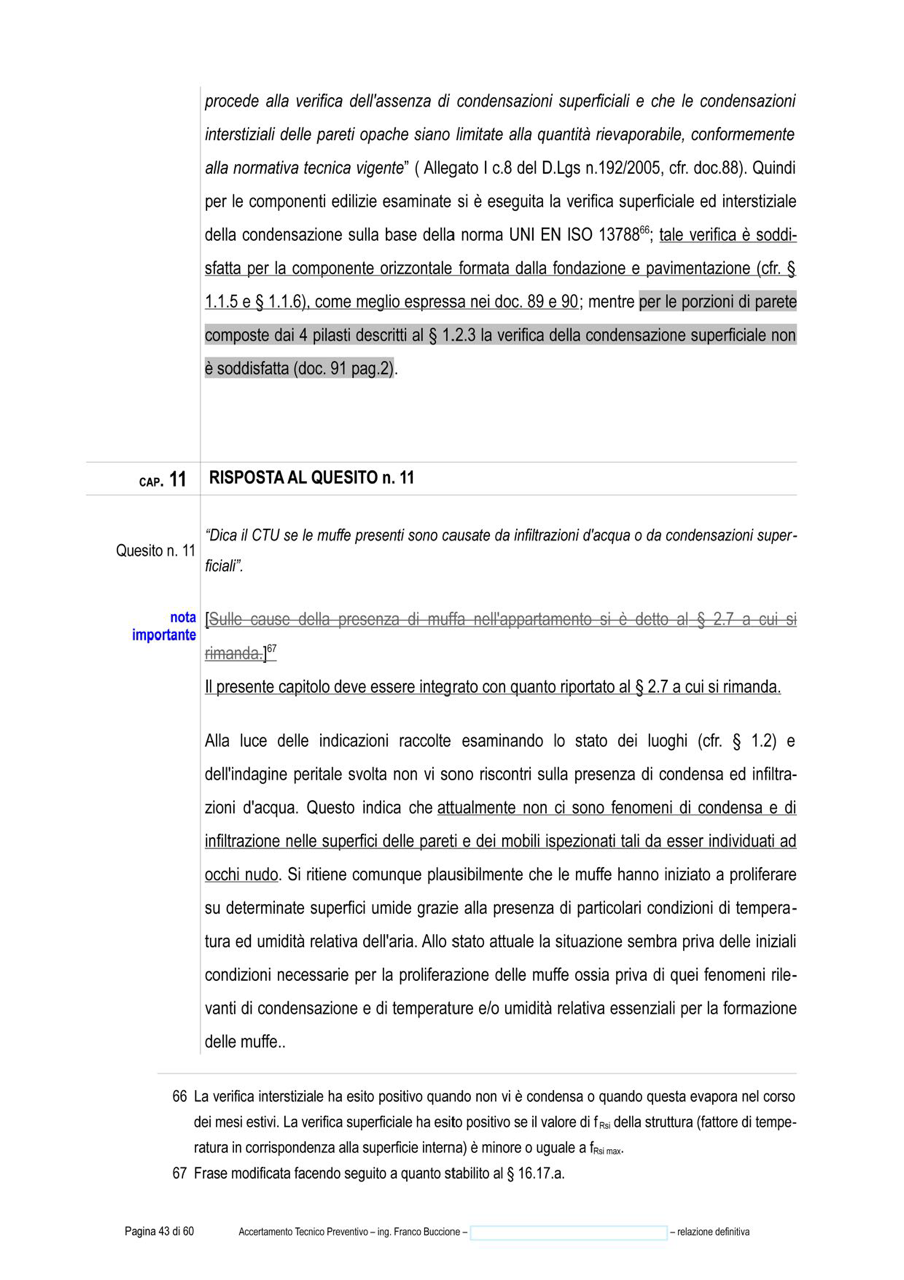 procede alla verifica dell'assenza di condensazioni superficiali e che le condensazioni interstiziali delle pareti opache siano limitate alla quantità rievaporabile, conformemente alla normativa tecnica vigente" ( Allegato I c.8 del D.Lgs n.192/2005, cfr. doc.88). Quindi per le componenti edilizie esaminate si è eseguita la verifica superficiale ed interstiziale della condensazione sulla base della norma UNI EN ISO 13788$^{66}$; tale verifica è soddisfatta per la componente orizzontale formata dalla fondazione e pavimentazione (cfr. § 1.1.5 e § 1.1.6), come meglio espressa nei doc. 89 e 90; mentre per le porzioni di parete composte dai 4 pilasti descritti al § 1.2.3 la verifica della condensazione superficiale non è soddisfatta (doc. 91 pag.2).

CAP. 11 RISPOSTA AL QUESITO n. 11

Quesito n. 11

"Dica il CTU se le muffe presenti sono causate da infiltrazioni d'acqua o da condensazioni superficiali".

nota importante

[Sulle cause della presenza di muffa nell'appartamento si è detto al § 2.7 a cui si rimanda.]$^{67}$

Il presente capitolo deve essere integrato con quanto riportato al § 2.7 a cui si rimanda.

Alla luce delle indicazioni raccolte esaminando lo stato dei luoghi (cfr. § 1.2) e dell'indagine peritale svolta non vi sono riscontri sulla presenza di condensa ed infiltrazioni d'acqua. Questo indica che attualmente non ci sono fenomeni di condensa e di infiltrazione nelle superfici delle pareti e dei mobili ispezionati tali da esser individuati ad occhi nudo. Si ritiene comunque plausibilmente che le muffe hanno iniziato a proliferare su determinate superfici umide grazie alla presenza di particolari condizioni di temperatura ed umidità relativa dell'aria. Allo stato attuale la situazione sembra priva delle iniziali condizioni necessarie per la proliferazione delle muffe ossia priva di quei fenomeni rilevanti di condensazione e di temperature e/o umidità relativa essenziali per la formazione delle muffe..

66 La verifica interstiziale ha esito positivo quando non vi è condensa o quando questa evapora nel corso dei mesi estivi. La verifica superficiale ha esito positivo se il valore di $f_{Rsi}$ della struttura (fattore di temperatura in corrispondenza alla superficie interna) è minore o uguale a $f_{Rsi\ max}$.

67 Frase modificata facendo seguito a quanto stabilito al § 16.17.a.

Pagina 43 di 60 Accertamento Tecnico Preventivo – ing. Franco Buccione – – relazione definitiva